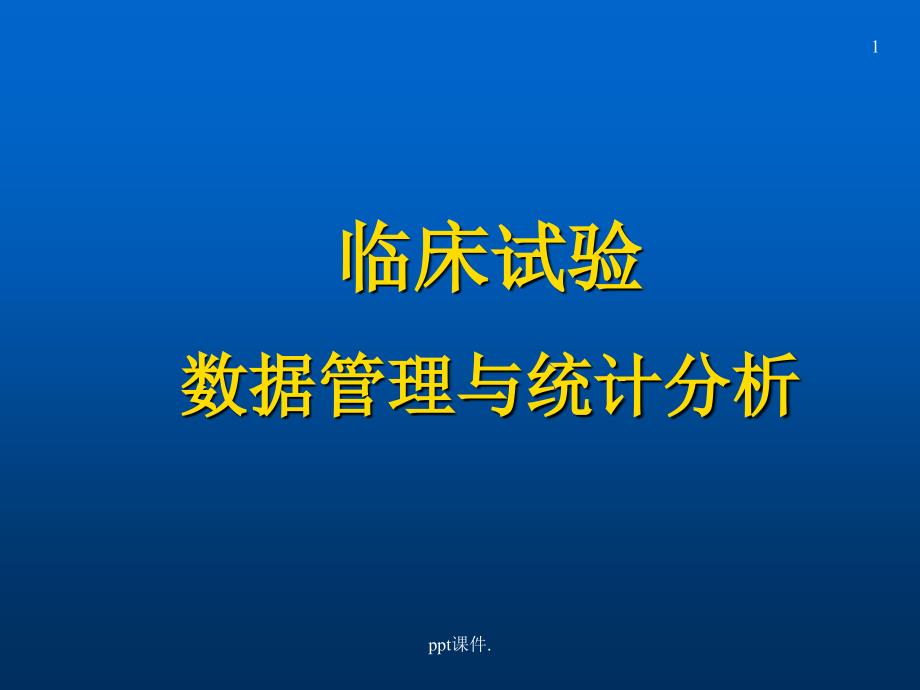 1

临床试验

数据管理与统计分析

ppt课件.